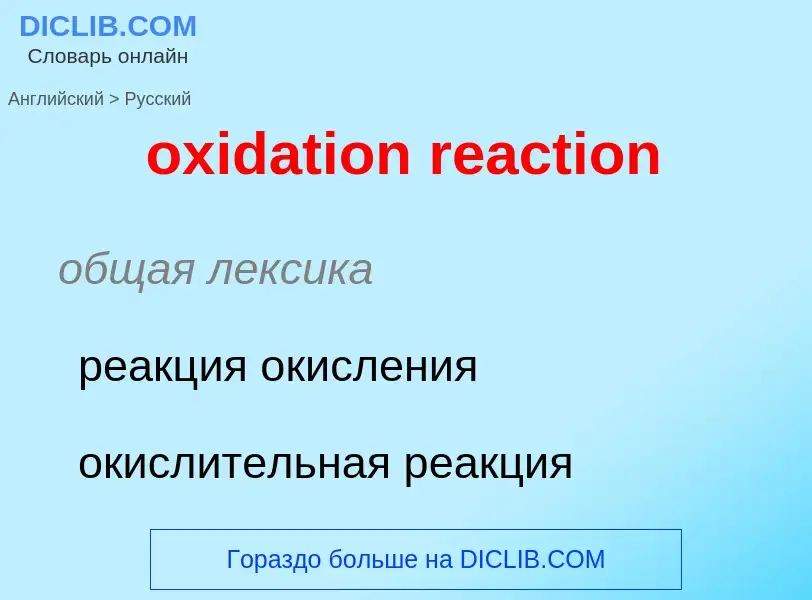 DICLIB.COM
Словарь онлайн

Английский > Русский

oxidation reaction

общая лексика

реакция окисления

окислительная реакция

Гораздо больше на DICLIB.COM